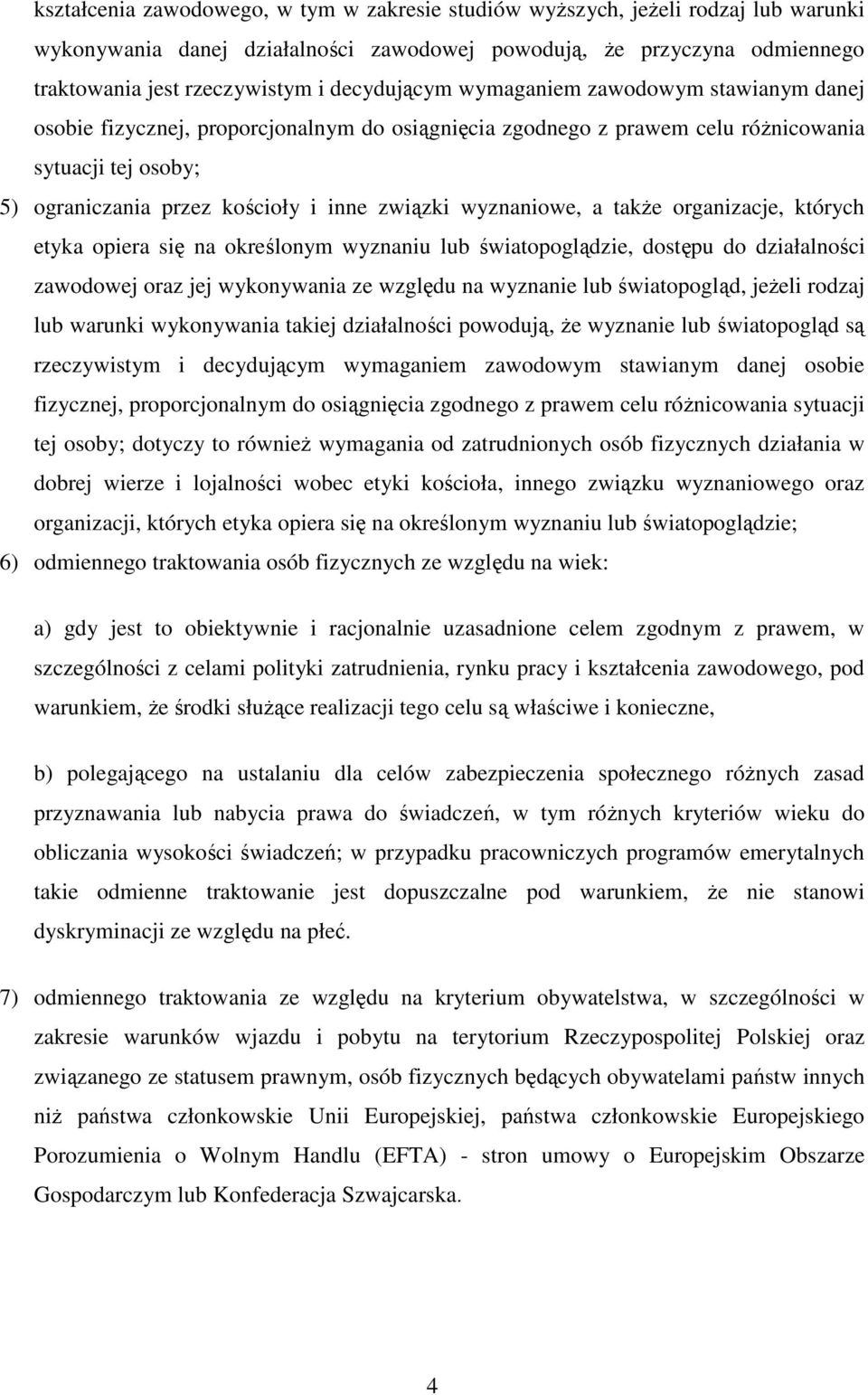 kształcenia zawodowego, w tym w zakresie studiów wyższych, jeżeli rodzaj lub warunki wykonywania danej działalności zawodowej powodują, że przyczyna odmiennego traktowania jest rzeczywistym i decydującym wymaganiem zawodowym stawianym danej osobie fizycznej, proporcjonalnym do osiągnięcia zgodnego z prawem celu różnicowania sytuacji tej osoby;

5) ograniczania przez kościoły i inne związki wyznaniowe, a także organizacje, których etyka opiera się na określonym wyznaniu lub światopoglądzie, dostępu do działalności zawodowej oraz jej wykonywania ze względu na wyznanie lub światopogląd, jeżeli rodzaj lub warunki wykonywania takiej działalności powodują, że wyznanie lub światopogląd są rzeczywistym i decydującym wymaganiem zawodowym stawianym danej osobie fizycznej, proporcjonalnym do osiągnięcia zgodnego z prawem celu różnicowania sytuacji tej osoby; dotyczy to również wymagania od zatrudnionych osób fizycznych działania w dobrej wierze i lojalności wobec etyki kościoła, innego związku wyznaniowego oraz organizacji, których etyka opiera się na określonym wyznaniu lub światopoglądzie;

6) odmiennego traktowania osób fizycznych ze względu na wiek:

a) gdy jest to obiektywnie i racjonalnie uzasadnione celem zgodnym z prawem, w szczególności z celami polityki zatrudnienia, rynku pracy i kształcenia zawodowego, pod warunkiem, że środki służące realizacji tego celu są właściwe i konieczne,

b) polegającego na ustalaniu dla celów zabezpieczenia społecznego różnych zasad przyznawania lub nabycia prawa do świadczeń, w tym różnych kryteriów wieku do obliczania wysokości świadczeń; w przypadku pracowniczych programów emerytalnych takie odmienne traktowanie jest dopuszczalne pod warunkiem, że nie stanowi dyskryminacji ze względu na płeć.

7) odmiennego traktowania ze względu na kryterium obywatelstwa, w szczególności w zakresie warunków wjazdu i pobytu na terytorium Rzeczypospolitej Polskiej oraz związanego ze statusem prawnym, osób fizycznych będących obywatelami państw innych niż państwa członkowskie Unii Europejskiej, państwa członkowskie Europejskiego Porozumienia o Wolnym Handlu (EFTA) - stron umowy o Europejskim Obszarze Gospodarczym lub Konfederacja Szwajcarska.

4